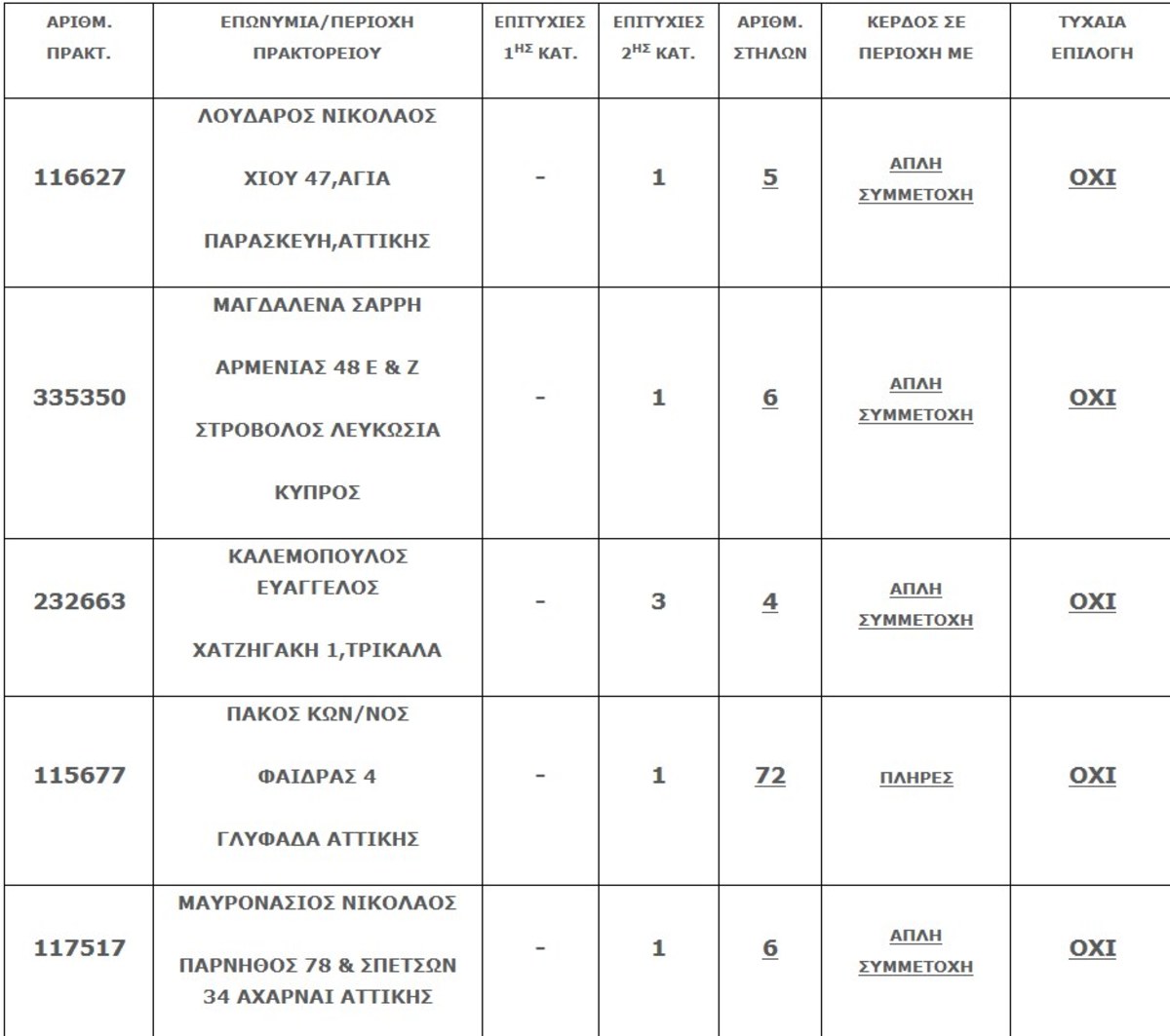 | ΑΡΙΘΜ. ΠΡΑΚΤ. | ΕΠΩΝΥΜΙΑ/ΠΕΡΙΟΧΗ ΠΡΑΚΤΟΡΕΙΟΥ | ΕΠΙΤΥΧΙΕΣ $1^{ΗΣ}$ ΚΑΤ. | ΕΠΙΤΥΧΙΕΣ $2^{ΗΣ}$ ΚΑΤ. | ΑΡΙΘΜ. ΣΤΗΛΩΝ | ΚΕΡΔΟΣ ΣΕ ΠΕΡΙΟΧΗ ΜΕ | ΤΥΧΑΙΑ ΕΠΙΛΟΓΗ |
|---|---|---|---|---|---|---|
| 116627 | ΛΟΥΔΑΡΟΣ ΝΙΚΟΛΑΟΣ ΧΙΟΥ 47,ΑΓΙΑ ΠΑΡΑΣΚΕΥΗ,ΑΤΤΙΚΗΣ | - | 1 | 5 | ΑΠΛΗ ΣΥΜΜΕΤΟΧΗ | ΟΧΙ |
| 335350 | ΜΑΓΔΑΛΕΝΑ ΣΑΡΡΗ ΑΡΜΕΝΙΑΣ 48 Ε & Ζ ΣΤΡΟΒΟΛΟΣ ΛΕΥΚΩΣΙΑ ΚΥΠΡΟΣ | - | 1 | 6 | ΑΠΛΗ ΣΥΜΜΕΤΟΧΗ | ΟΧΙ |
| 232663 | ΚΑΛΕΜΟΠΟΥΛΟΣ ΕΥΑΓΓΕΛΟΣ ΧΑΤΖΗΓΑΚΗ 1,ΤΡΙΚΑΛΑ | - | 3 | 4 | ΑΠΛΗ ΣΥΜΜΕΤΟΧΗ | ΟΧΙ |
| 115677 | ΠΑΚΟΣ ΚΩΝ/ΝΟΣ ΦΑΙΔΡΑΣ 4 ΓΛΥΦΑΔΑ ΑΤΤΙΚΗΣ | - | 1 | 72 | ΠΛΗΡΕΣ | ΟΧΙ |
| 117517 | ΜΑΥΡΟΝΑΣΙΟΣ ΝΙΚΟΛΑΟΣ ΠΑΡΝΗΘΟΣ 78 & ΣΠΕΤΣΩΝ 34 ΑΧΑΡΝΑΙ ΑΤΤΙΚΗΣ | - | 1 | 6 | ΑΠΛΗ ΣΥΜΜΕΤΟΧΗ | ΟΧΙ |